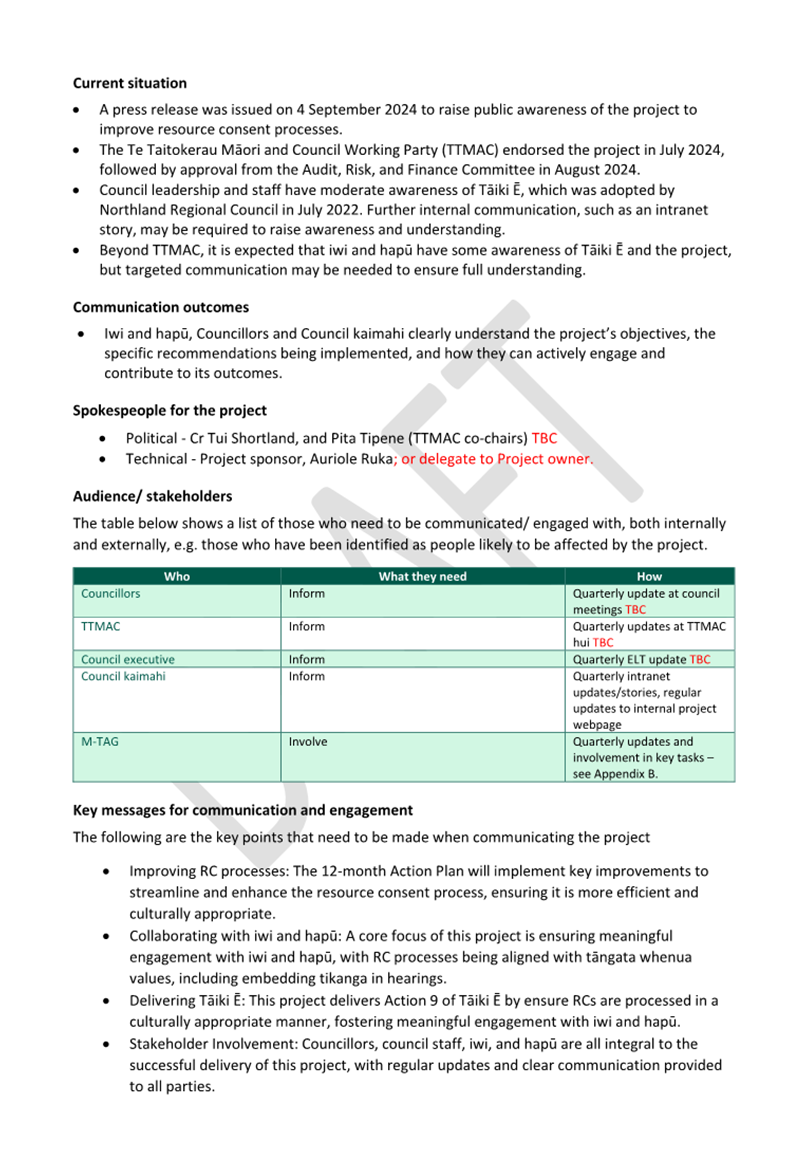 **Current situation**

- A press release was issued on 4 September 2024 to raise public awareness of the project to improve resource consent processes.
- The Te Taitokerau Māori and Council Working Party (TTMAC) endorsed the project in July 2024, followed by approval from the Audit, Risk, and Finance Committee in August 2024.
- Council leadership and staff have moderate awareness of Tāiki Ē, which was adopted by Northland Regional Council in July 2022. Further internal communication, such as an intranet story, may be required to raise awareness and understanding.
- Beyond TTMAC, it is expected that iwi and hapū have some awareness of Tāiki Ē and the project, but targeted communication may be needed to ensure full understanding.

**Communication outcomes**

- Iwi and hapū, Councillors and Council kaimahi clearly understand the project's objectives, the specific recommendations being implemented, and how they can actively engage and contribute to its outcomes.

**Spokespeople for the project**

- Political - Cr Tui Shortland, and Pita Tipene (TTMAC co-chairs) TBC
- Technical - Project sponsor, Auriole Ruka; or delegate to Project owner.

**Audience/ stakeholders**

The table below shows a list of those who need to be communicated/ engaged with, both internally and externally, e.g. those who have been identified as people likely to be affected by the project.

| Who | What they need | How |
|---|---|---|
| Councillors | Inform | Quarterly update at council meetings TBC |
| TTMAC | Inform | Quarterly updates at TTMAC hui TBC |
| Council executive | Inform | Quarterly ELT update TBC |
| Council kaimahi | Inform | Quarterly intranet updates/stories, regular updates to internal project webpage |
| M-TAG | Involve | Quarterly updates and involvement in key tasks – see Appendix B. |

**Key messages for communication and engagement**

The following are the key points that need to be made when communicating the project

- Improving RC processes: The 12-month Action Plan will implement key improvements to streamline and enhance the resource consent process, ensuring it is more efficient and culturally appropriate.
- Collaborating with iwi and hapū: A core focus of this project is ensuring meaningful engagement with iwi and hapū, with RC processes being aligned with tāngata whenua values, including embedding tikanga in hearings.
- Delivering Tāiki Ē: This project delivers Action 9 of Tāiki Ē by ensure RCs are processed in a culturally appropriate manner, fostering meaningful engagement with iwi and hapū.
- Stakeholder Involvement: Councillors, council staff, iwi, and hapū are all integral to the successful delivery of this project, with regular updates and clear communication provided to all parties.

DRAFT